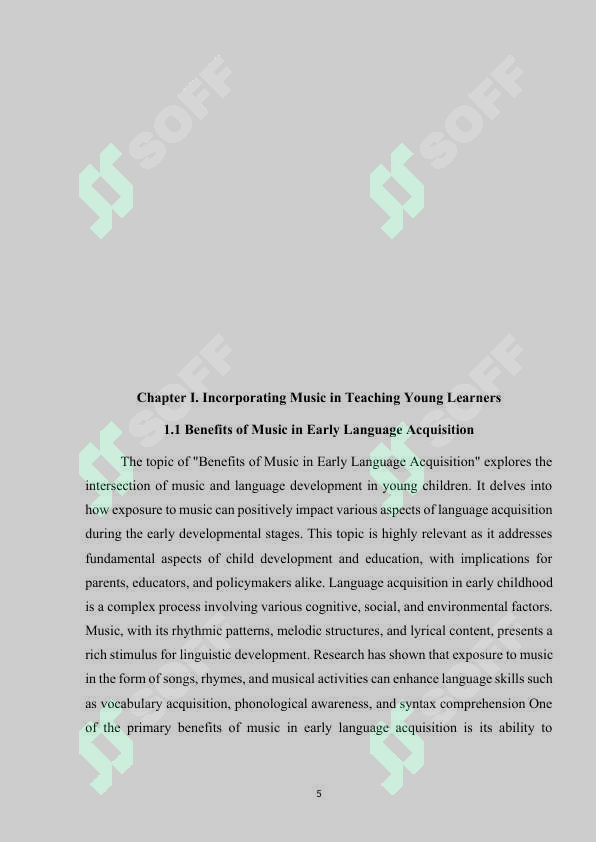 SOFF

SOFF

SOFF

SOFF

Chapter I. Incorporating Music in Teaching Young Learners

1.1 Benefits of Music in Early Language Acquisition

The topic of "Benefits of Music in Early Language Acquisition" explores the intersection of music and language development in young children. It delves into how exposure to music can positively impact various aspects of language acquisition during the early developmental stages. This topic is highly relevant as it addresses fundamental aspects of child development and education, with implications for parents, educators, and policymakers alike. Language acquisition in early childhood is a complex process involving various cognitive, social, and environmental factors. Music, with its rhythmic patterns, melodic structures, and lyrical content, presents a rich stimulus for linguistic development. Research has shown that exposure to music in the form of songs, rhymes, and musical activities can enhance language skills such as vocabulary acquisition, phonological awareness, and syntax comprehension One of the primary benefits of music in early language acquisition is its ability to

5